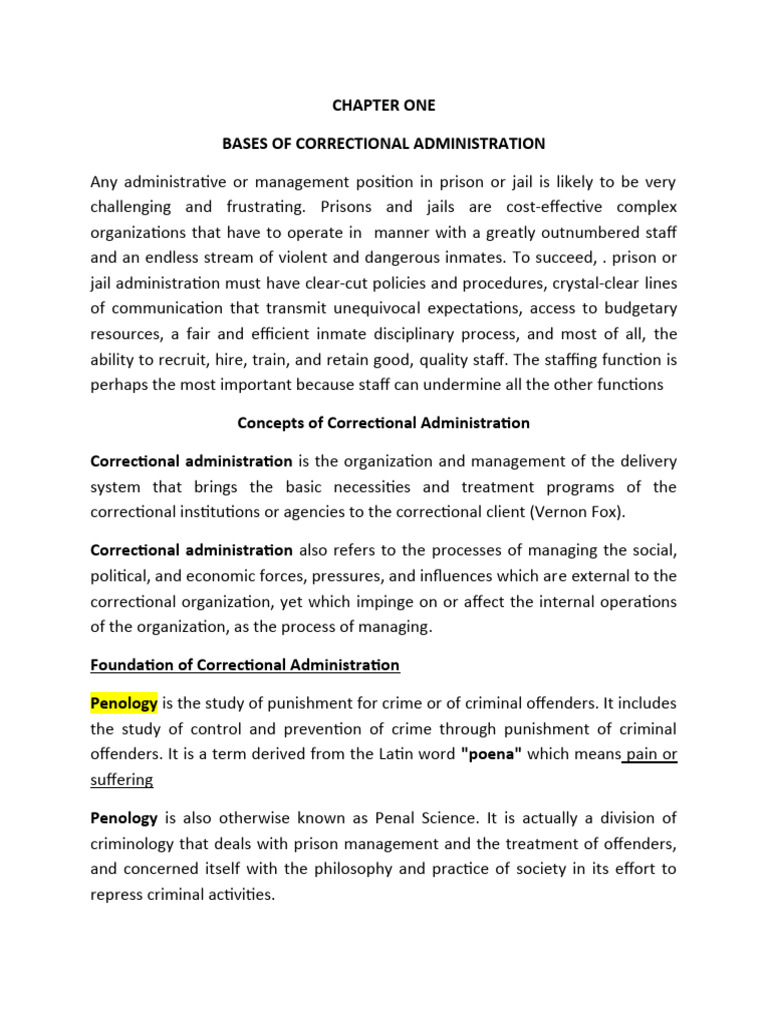 CHAPTER ONE

BASES OF CORRECTIONAL ADMINISTRATION

Any administrative or management position in prison or jail is likely to be very challenging and frustrating. Prisons and jails are cost-effective complex organizations that have to operate in manner with a greatly outnumbered staff and an endless stream of violent and dangerous inmates. To succeed, . prison or jail administration must have clear-cut policies and procedures, crystal-clear lines of communication that transmit unequivocal expectations, access to budgetary resources, a fair and efficient inmate disciplinary process, and most of all, the ability to recruit, hire, train, and retain good, quality staff. The staffing function is perhaps the most important because staff can undermine all the other functions

Concepts of Correctional Administration

Correctional administration is the organization and management of the delivery system that brings the basic necessities and treatment programs of the correctional institutions or agencies to the correctional client (Vernon Fox).

Correctional administration also refers to the processes of managing the social, political, and economic forces, pressures, and influences which are external to the correctional organization, yet which impinge on or affect the internal operations of the organization, as the process of managing.

Foundation of Correctional Administration

Penology is the study of punishment for crime or of criminal offenders. It includes the study of control and prevention of crime through punishment of criminal offenders. It is a term derived from the Latin word "poena" which means pain or suffering

Penology is also otherwise known as Penal Science. It is actually a division of criminology that deals with prison management and the treatment of offenders, and concerned itself with the philosophy and practice of society in its effort to repress criminal activities.